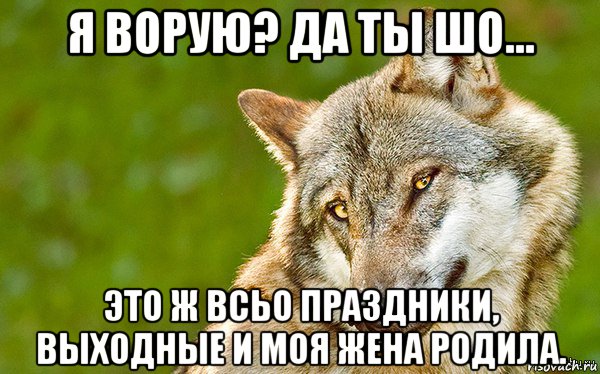 Я ВОРУЮ? ДА ТЫ ШО...

ЭТО Ж ВСЬО ПРАЗДНИКИ, ВЫХОДНЫЕ И МОЯ ЖЕНА РОДИЛА.

risovach.ru